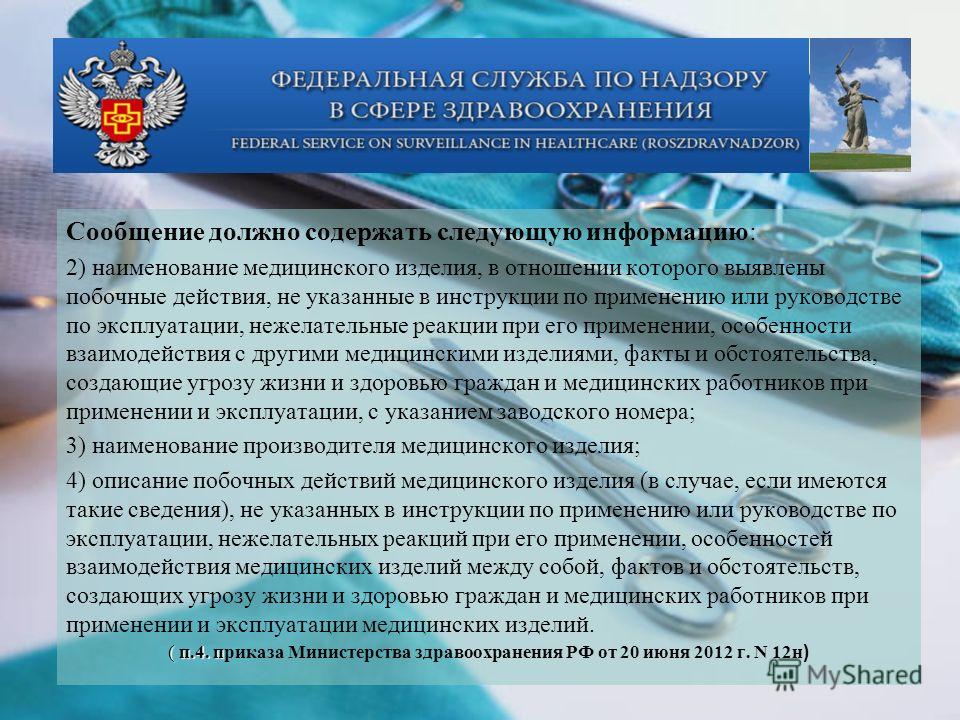 ФЕДЕРАЛЬНАЯ СЛУЖБА ПО НАДЗОРУ В СФЕРЕ ЗДРАВООХРАНЕНИЯ
FEDERAL SERVICE ON SURVEILLANCE IN HEALTHCARE (ROSZDRAVNADZOR)

Сообщение должно содержать следующую информацию:

2) наименование медицинского изделия, в отношении которого выявлены побочные действия, не указанные в инструкции по применению или руководстве по эксплуатации, нежелательные реакции при его применении, особенности взаимодействия с другими медицинскими изделиями, факты и обстоятельства, создающие угрозу жизни и здоровью граждан и медицинских работников при применении и эксплуатации, с указанием заводского номера;

3) наименование производителя медицинского изделия;

4) описание побочных действий медицинского изделия (в случае, если имеются такие сведения), не указанных в инструкции по применению или руководстве по эксплуатации, нежелательных реакций при его применении, особенностей взаимодействия медицинских изделий между собой, фактов и обстоятельств, создающих угрозу жизни и здоровью граждан и медицинских работников при применении и эксплуатации медицинских изделий.

( п.4. приказа Министерства здравоохранения РФ от 20 июня 2012 г. N 12н)

MyShared